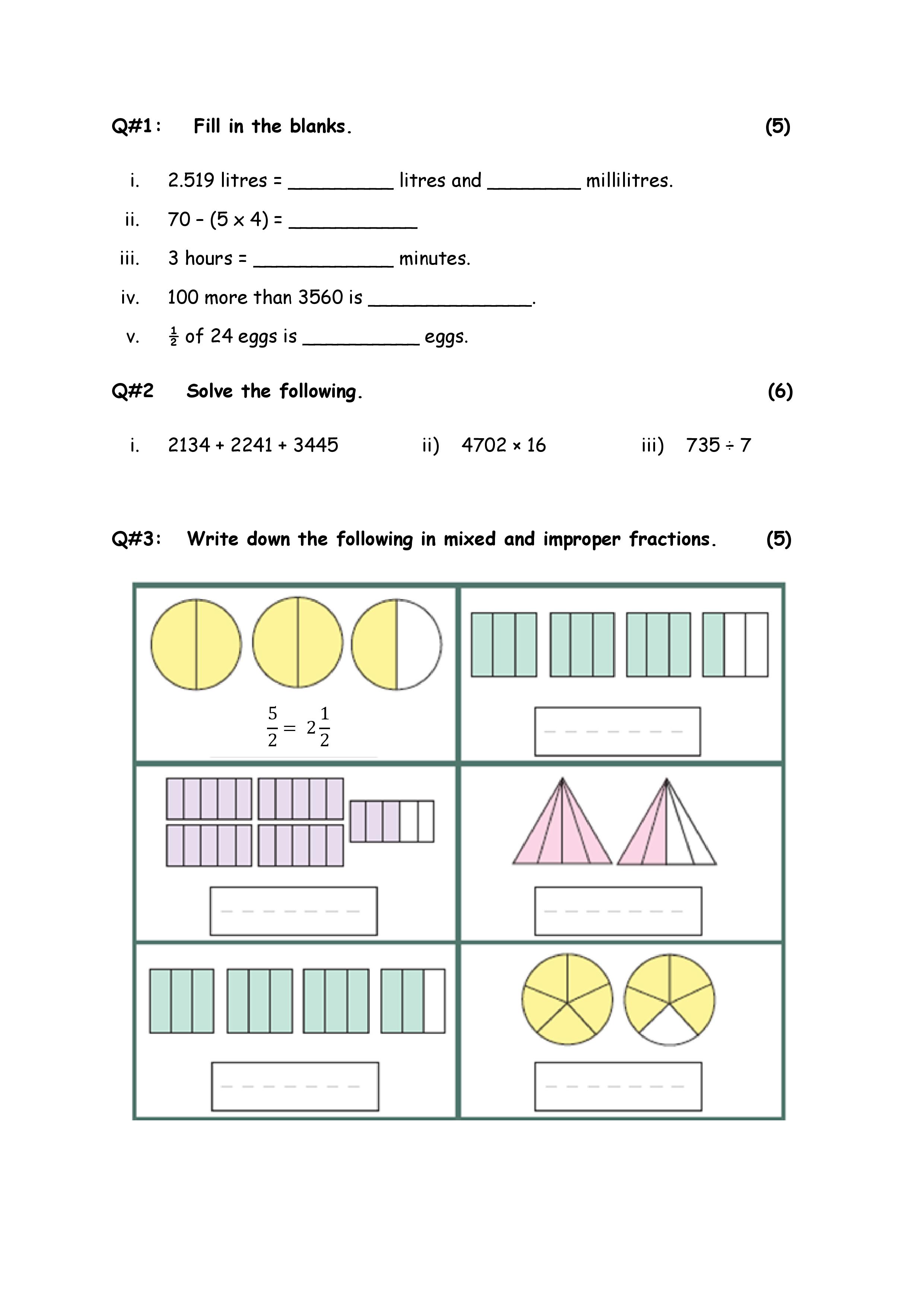 Q#1: Fill in the blanks. (5)

i. 2.519 litres = _________ litres and ________ millilitres.

ii. 70 – (5 x 4) = ___________

iii. 3 hours = ____________ minutes.

iv. 100 more than 3560 is ______________.

v. $\frac{1}{2}$ of 24 eggs is __________ eggs.

Q#2 Solve the following. (6)

i. 2134 + 2241 + 3445 ii) 4702 × 16 iii) 735 ÷ 7

Q#3: Write down the following in mixed and improper fractions. (5)

$\frac{5}{2} = 2\frac{1}{2}$